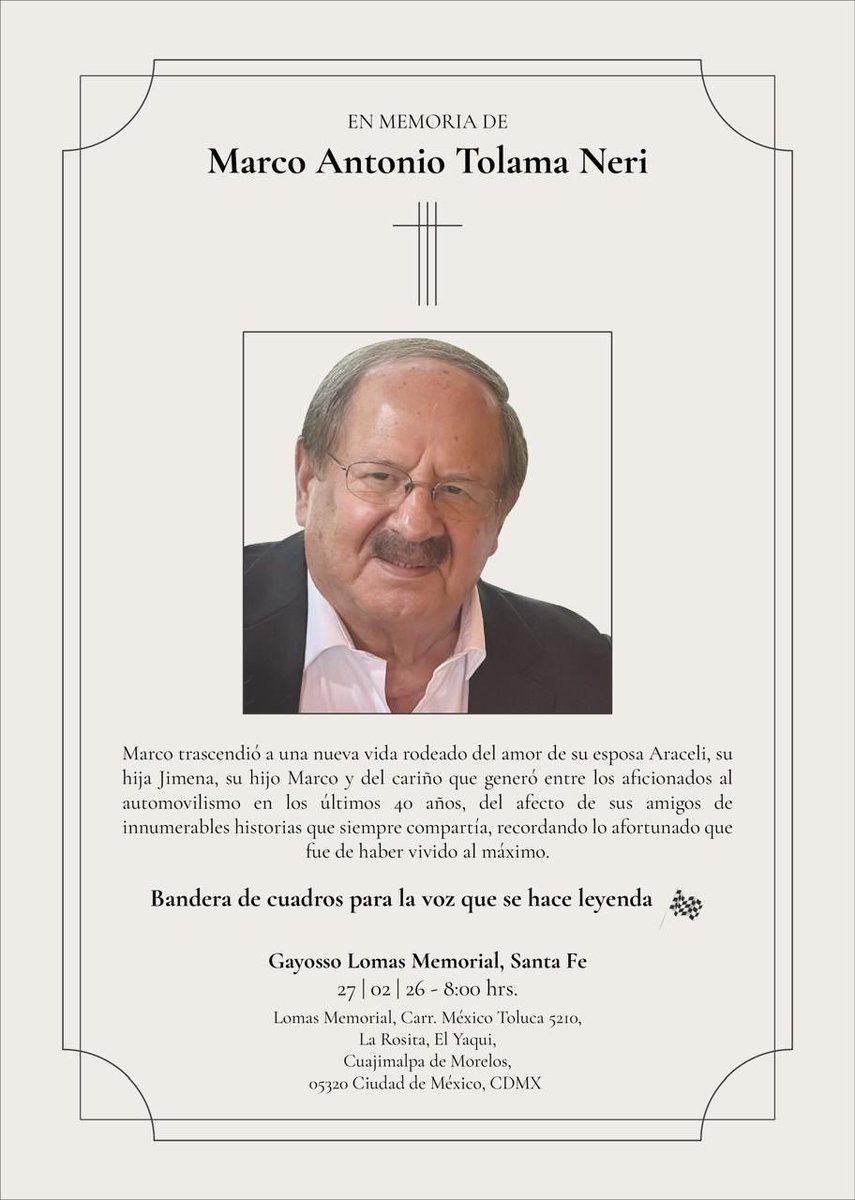 EN MEMORIA DE
Marco Antonio Tolama Neri

Marco trascendió a una nueva vida rodeado del amor de su esposa Araceli, su hija Jimena, su hijo Marco y del cariño que generó entre los aficionados al automovilismo en los últimos 40 años, del afecto de sus amigos de innumerables historias que siempre compartía, recordando lo afortunado que fue de haber vivido al máximo.

Bandera de cuadros para la voz que se hace leyenda

Gayosso Lomas Memorial, Santa Fe
27 | 02 | 26 - 8:00 hrs.
Lomas Memorial, Carr. México Toluca 5210,
La Rosita, El Yaqui,
Cuajimalpa de Morelos,
05320 Ciudad de México, CDMX